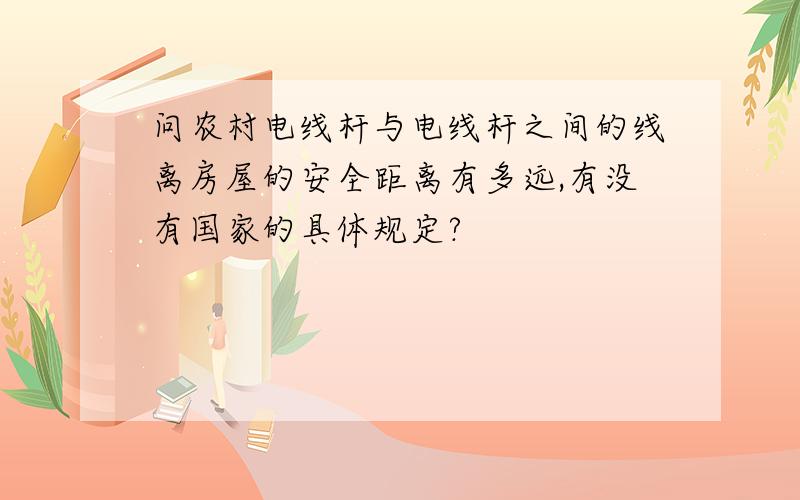 问农村电线杆与电线杆之间的线离房屋的安全距离有多远,有没有国家的具体规定?